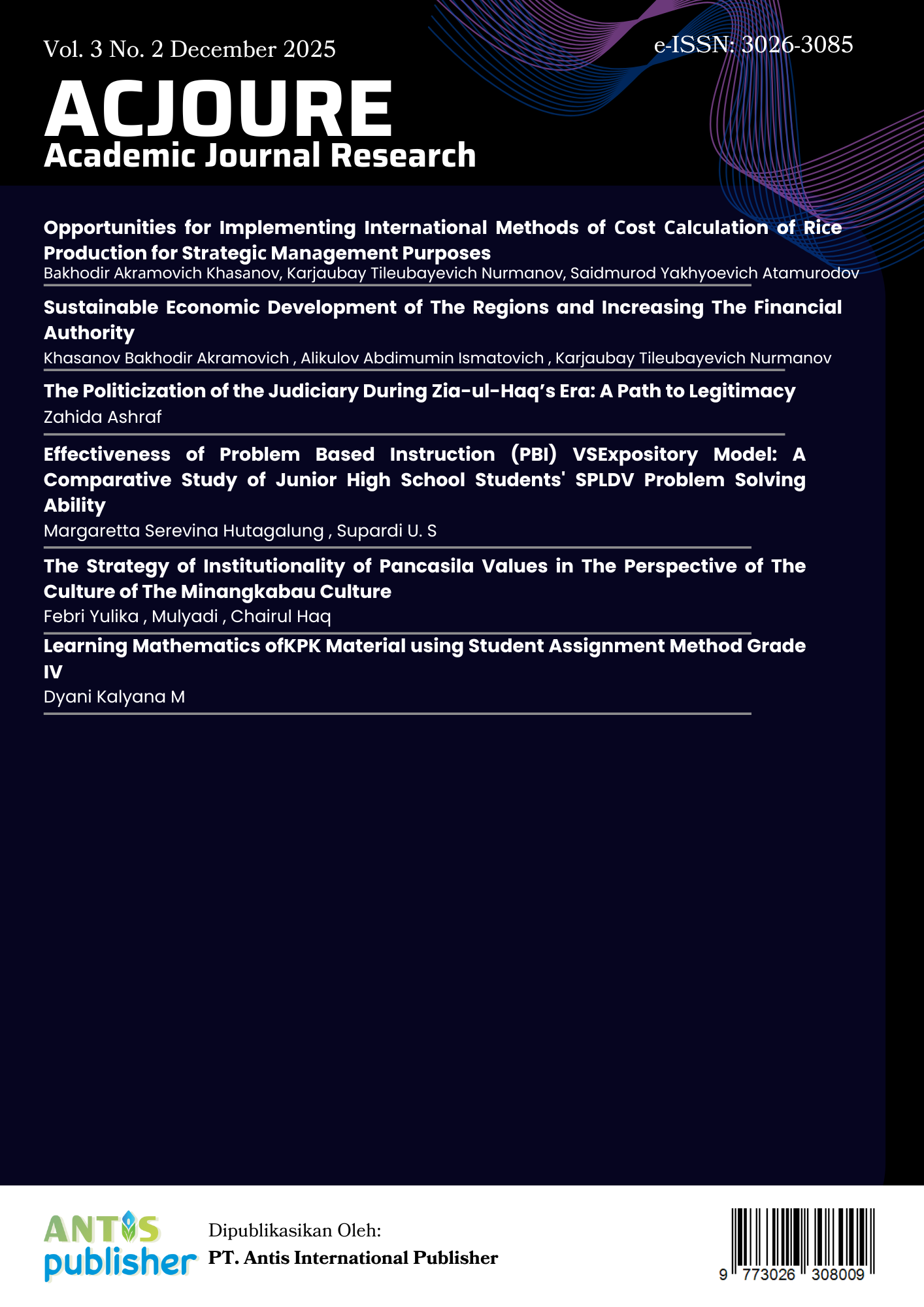 Vol. 3 No. 2 December 2025

e-ISSN: 3026-3085

ACJOURE
Academic Journal Research

Opportunities for Implementing International Methods of Cost Calculation of Rice Production for Strategic Management Purposes
Bakhodir Akramovich Khasanov, Karjaubay Tileubayevich Nurmanov, Saidmurod Yakhyoevich Atamurodov

Sustainable Economic Development of The Regions and Increasing The Financial Authority
Khasanov Bakhodir Akramovich , Alikulov Abdimumin Ismatovich , Karjaubay Tileubayevich Nurmanov

The Politicization of the Judiciary During Zia-ul-Haq's Era: A Path to Legitimacy
Zahida Ashraf

Effectiveness of Problem Based Instruction (PBI) VSExpository Model: A Comparative Study of Junior High School Students' SPLDV Problem Solving Ability
Margaretta Serevina Hutagalung , Supardi U. S

The Strategy of Institutionality of Pancasila Values in The Perspective of The Culture of The Minangkabau Culture
Febri Yulika , Mulyadi , Chairul Haq

Learning Mathematics ofKPK Material using Student Assignment Method Grade IV
Dyani Kalyana M

ANTIS publisher

Dipublikasikan Oleh:
PT. Antis International Publisher

9 773026 308009